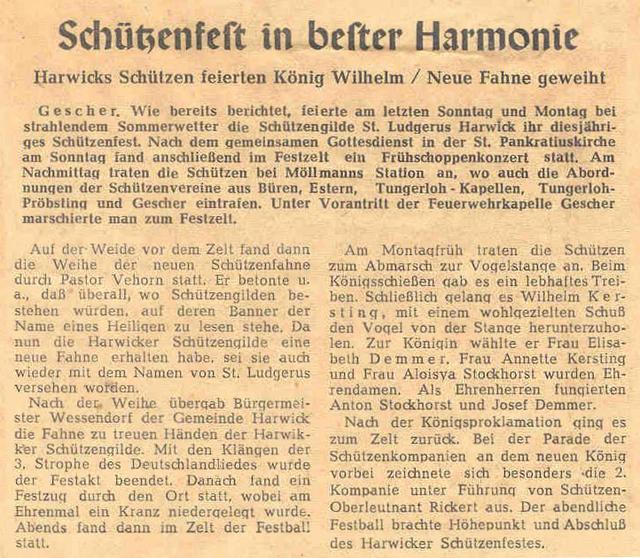 Schützenfest in bester Harmonie

Harwicks Schützen feierten König Wilhelm / Neue Fahne geweiht

Gescher. Wie bereits berichtet, feierte am letzten Sonntag und Montag bei strahlendem Sommerwetter die Schützengilde St. Ludgerus Harwick ihr diesjähriges Schützenfest. Nach dem gemeinsamen Gottesdienst in der St. Pankratiuskirche am Sonntag fand anschließend im Festzelt ein Frühschoppenkonzert statt. Am Nachmittag traten die Schützen bei Möllmanns Station an, wo auch die Abordnungen der Schützenvereine aus Büren, Estern, Tungerloh-Kapellen, Tungerloh-Pröbsting und Gescher eintrafen. Unter Vorantritt der Feuerwehrkapelle Gescher marschierte man zum Festzelt.

Auf der Weide vor dem Zelt fand dann die Weihe der neuen Schützenfahne durch Pastor Vehorn statt. Er betonte u. a., daß überall, wo Schützengilden bestehen würden, auf deren Banner der Name eines Heiligen zu lesen stehe. Da nun die Harwicker Schützengilde eine neue Fahne erhalten habe, sei sie auch wieder mit dem Namen von St. Ludgerus versehen worden.

Nach der Weihe übergab Bürgermeister Wessendorf der Gemeinde Harwick die Fahne zu treuen Händen der Harwikker Schützengilde. Mit den Klängen der 3. Strophe des Deutschlandliedes wurde der Festakt beendet. Danach fand ein Festzug durch den Ort statt, wobei am Ehrenmal ein Kranz niedergelegt wurde. Abends fand dann im Zelt der Festball statt.

Am Montagfrüh traten die Schützen zum Abmarsch zur Vogelstange an. Beim Königsschießen gab es ein lebhaftes Treiben. Schließlich gelang es Wilhelm Kersting, mit einem wohlgezielten Schuß den Vogel von der Stange herunterzuholen. Zur Königin wählte er Frau Elisabeth Demmer. Frau Annette Kersting und Frau Aloisya Stockhorst wurden Ehrendamen. Als Ehrenherren fungierten Anton Stockhorst und Josef Demmer.

Nach der Königsproklamation ging es zum Zelt zurück. Bei der Parade der Schützenkompanien an dem neuen König vorbei zeichnete sich besonders die 2. Kompanie unter Führung von Schützen-Oberleutnant Rickert aus. Der abendliche Festball brachte Höhepunkt und Abschluß des Harwicker Schützenfestes.